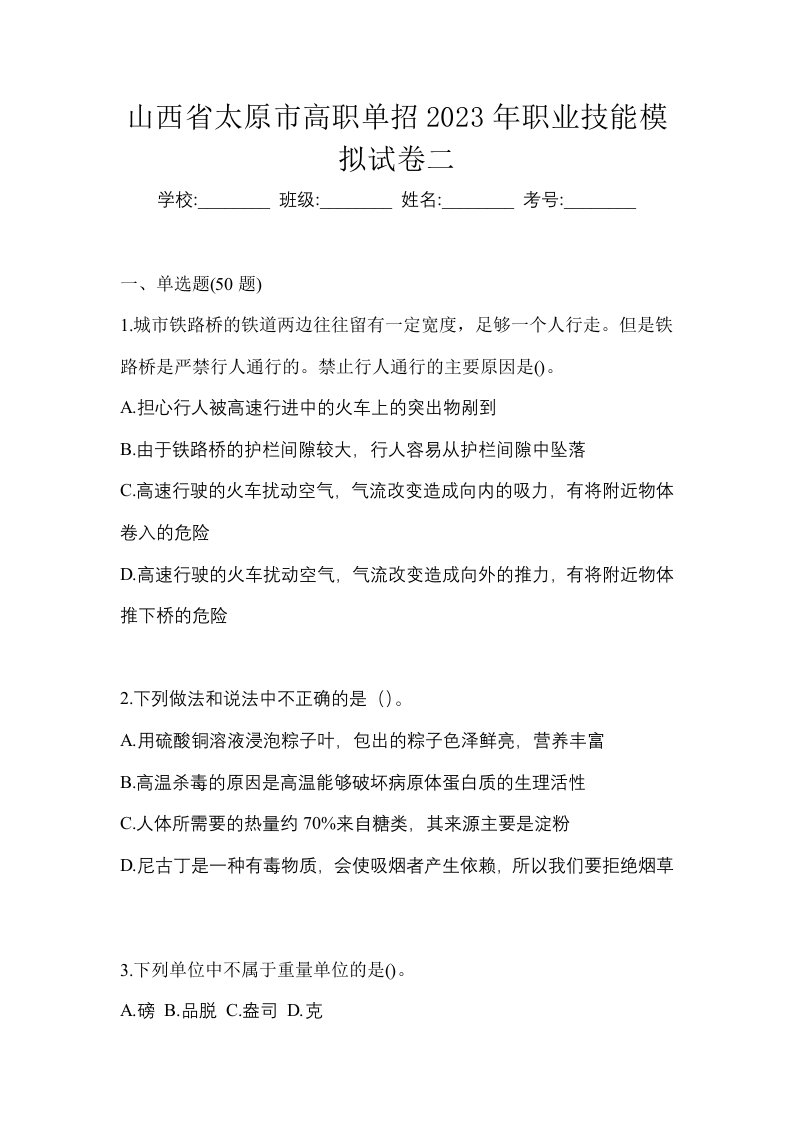 山西省太原市高职单招 2023 年职业技能模拟试卷二

学校:________ 班级:________ 姓名:________ 考号:________

一、单选题(50 题)

1.城市铁路桥的铁道两边往往留有一定宽度，足够一个人行走。但是铁路桥是严禁行人通行的。禁止行人通行的主要原因是()。

A.担心行人被高速行进中的火车上的突出物剐到

B.由于铁路桥的护栏间隙较大，行人容易从护栏间隙中坠落

C.高速行驶的火车扰动空气，气流改变造成向内的吸力，有将附近物体卷入的危险

D.高速行驶的火车扰动空气，气流改变造成向外的推力，有将附近物体推下桥的危险

2.下列做法和说法中不正确的是（）。

A.用硫酸铜溶液浸泡粽子叶，包出的粽子色泽鲜亮，营养丰富

B.高温杀毒的原因是高温能够破坏病原体蛋白质的生理活性

C.人体所需要的热量约 70%来自糖类，其来源主要是淀粉

D.尼古丁是一种有毒物质，会使吸烟者产生依赖，所以我们要拒绝烟草

3.下列单位中不属于重量单位的是()。

A.磅 B.品脱 C.盎司 D.克